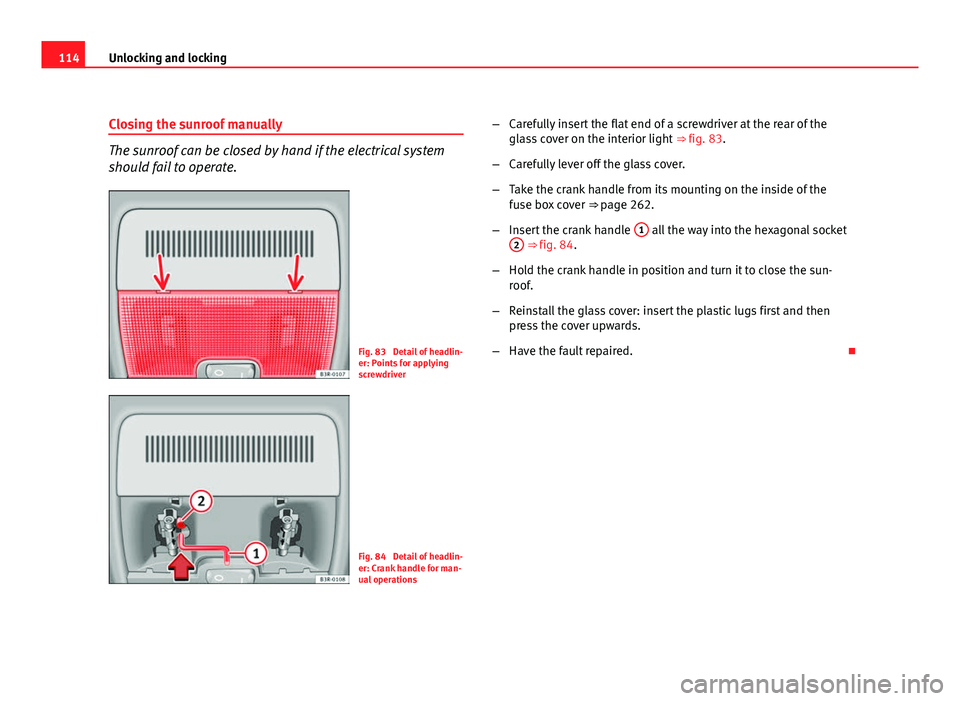 114 Unlocking and locking

Closing the sunroof manually

The sunroof can be closed by hand if the electrical system should fail to operate.

B3R-0107

Fig. 83 Detail of headliner: Points for applying screwdriver

2

1

B3R-0108

Fig. 84 Detail of headliner: Crank handle for manual operations

– Carefully insert the flat end of a screwdriver at the rear of the glass cover on the interior light ⇒ fig. 83.

– Carefully lever off the glass cover.

– Take the crank handle from its mounting on the inside of the fuse box cover ⇒ page 262.

– Insert the crank handle 1 all the way into the hexagonal socket 2 ⇒ fig. 84.

– Hold the crank handle in position and turn it to close the sunroof.

– Reinstall the glass cover: insert the plastic lugs first and then press the cover upwards.

– Have the fault repaired.

carmanualsonline.info